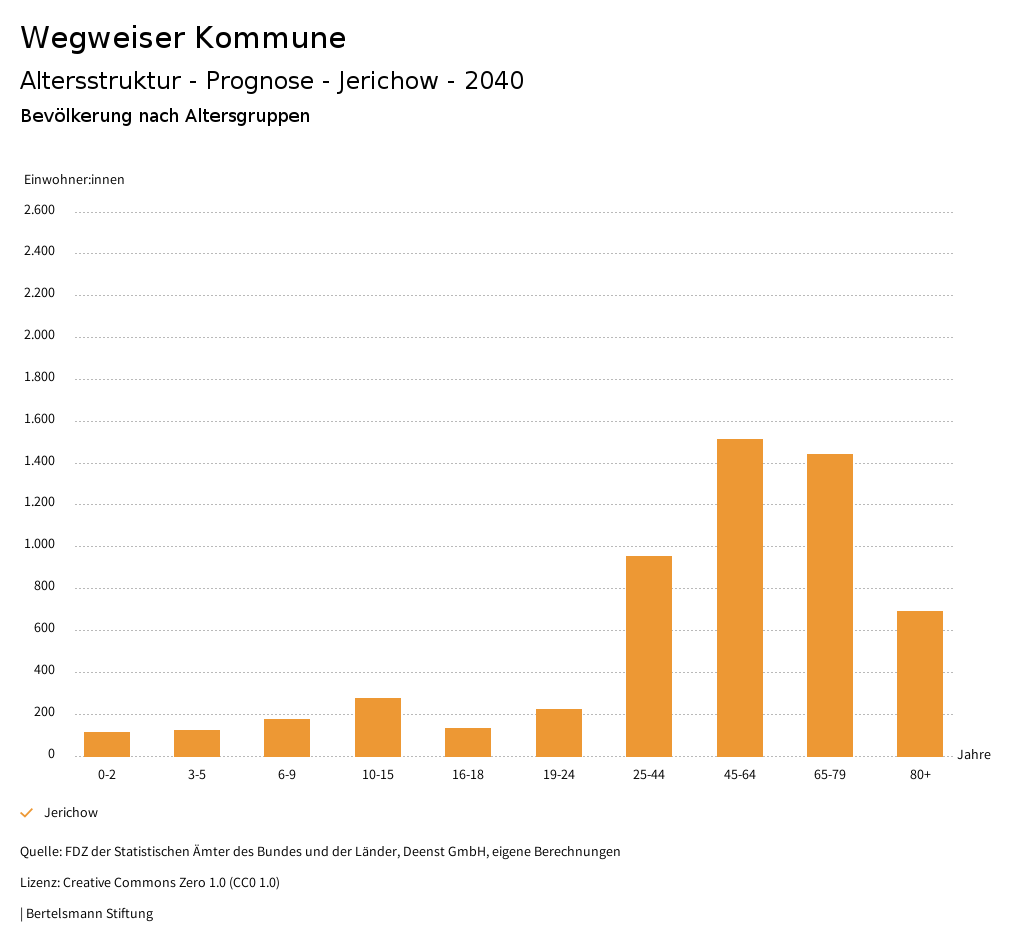 Wegweiser Kommune

Altersstruktur - Prognose - Jerichow - 2040

Bevölkerung nach Altersgruppen

Einwohner:innen

2.600
2.400
2.200
2.000
1.800
1.600
1.400
1.200
1.000
800
600
400
200
0

0-2
3-5
6-9
10-15
16-18
19-24
25-44
45-64
65-79
80+

Jahre

Jerichow

Quelle: FDZ der Statistischen Ämter des Bundes und der Länder, Deenst GmbH, eigene Berechnungen

Lizenz: Creative Commons Zero 1.0 (CC0 1.0)

| Bertelsmann Stiftung